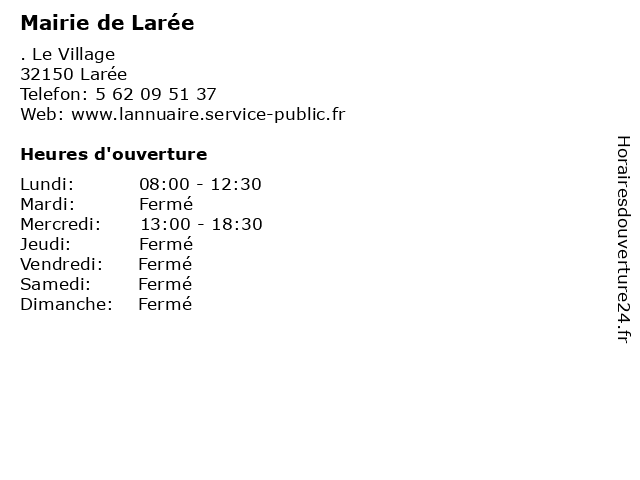 Mairie de Larée

. Le Village
32150 Larée
Telefon: 5 62 09 51 37
Web: www.lannuaire.service-public.fr

Heures d'ouverture

| | |
|---|---|
| Lundi: | 08:00 - 12:30 |
| Mardi: | Fermé |
| Mercredi: | 13:00 - 18:30 |
| Jeudi: | Fermé |
| Vendredi: | Fermé |
| Samedi: | Fermé |
| Dimanche: | Fermé |

Horairesdouverture24.fr